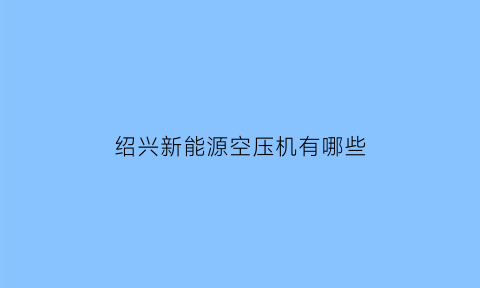 绍兴新能源空压机有哪些